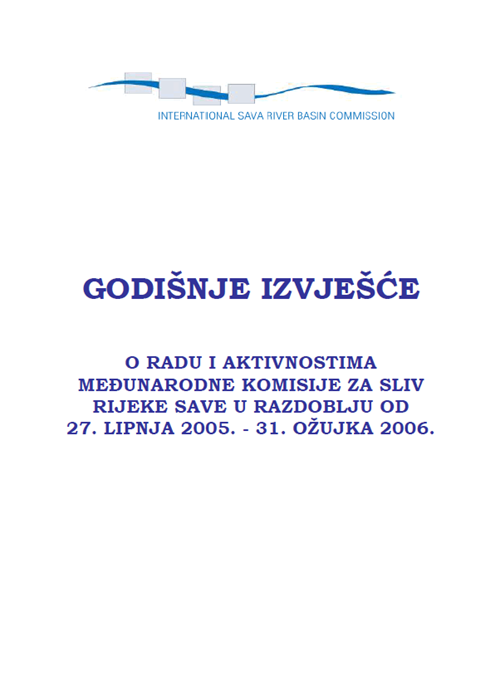 INTERNATIONAL SAVA RIVER BASIN COMMISSION

GODIŠNJE IZVJEŠĆE

O RADU I AKTIVNOSTIMA MEĐUNARODNE KOMISIJE ZA SLIV RIJEKE SAVE U RAZDOBLJU OD 27. LIPNJA 2005. - 31. OŽUJKA 2006.